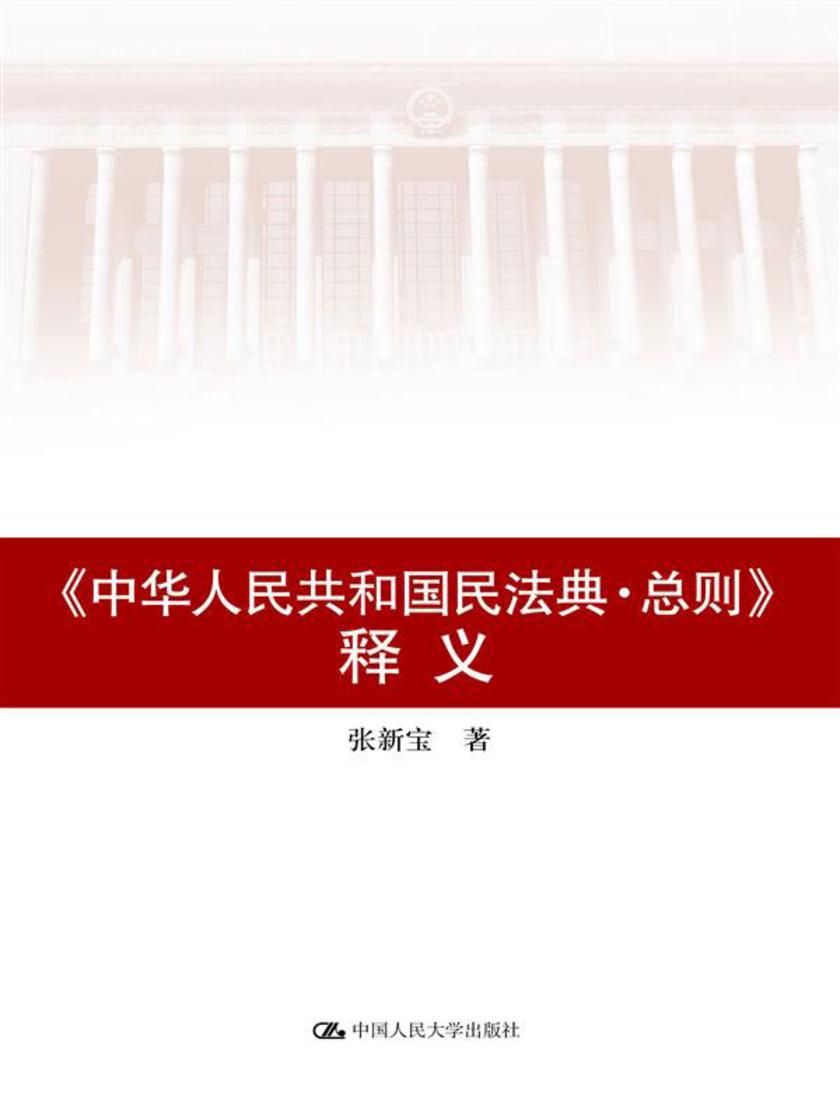 《中华人民共和国民法典·总则》
释 义

张新宝 著

中国人民大学出版社